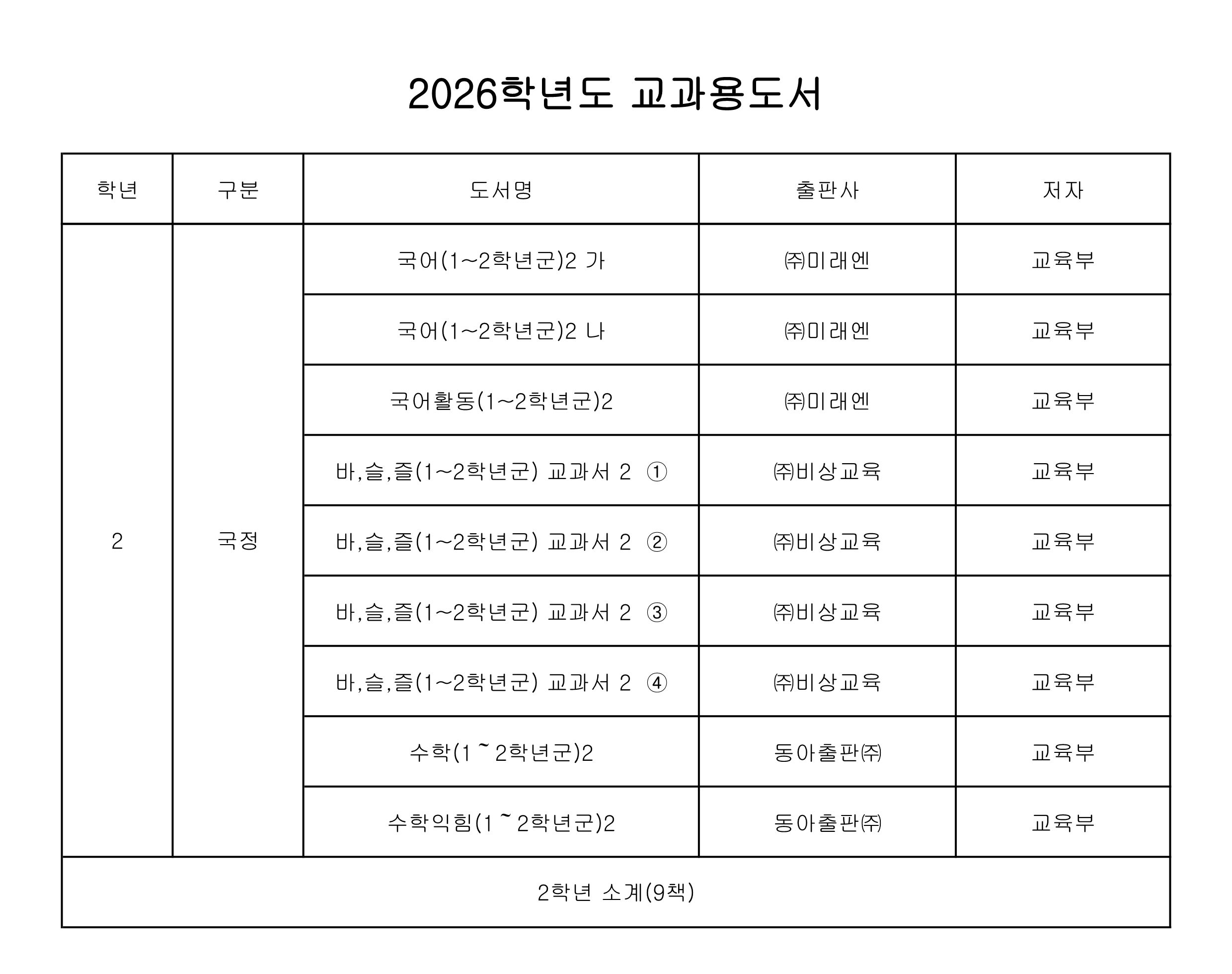 2026학년도 교과용도서

| 학년 | 구분 | 도서명 | 출판사 | 저자 |
|---|---|---|---|---|
| 2 | 국정 | 국어(1~2학년군)2 가 | ㈜미래엔 | 교육부 |
| | | 국어(1~2학년군)2 나 | ㈜미래엔 | 교육부 |
| | | 국어활동(1~2학년군)2 | ㈜미래엔 | 교육부 |
| | | 바,슬,즐(1~2학년군) 교과서 2 ① | ㈜비상교육 | 교육부 |
| | | 바,슬,즐(1~2학년군) 교과서 2 ② | ㈜비상교육 | 교육부 |
| | | 바,슬,즐(1~2학년군) 교과서 2 ③ | ㈜비상교육 | 교육부 |
| | | 바,슬,즐(1~2학년군) 교과서 2 ④ | ㈜비상교육 | 교육부 |
| | | 수학(1 ~ 2학년군)2 | 동아출판㈜ | 교육부 |
| | | 수학익힘(1 ~ 2학년군)2 | 동아출판㈜ | 교육부 |
| 2학년 소계(9책) | | | | |